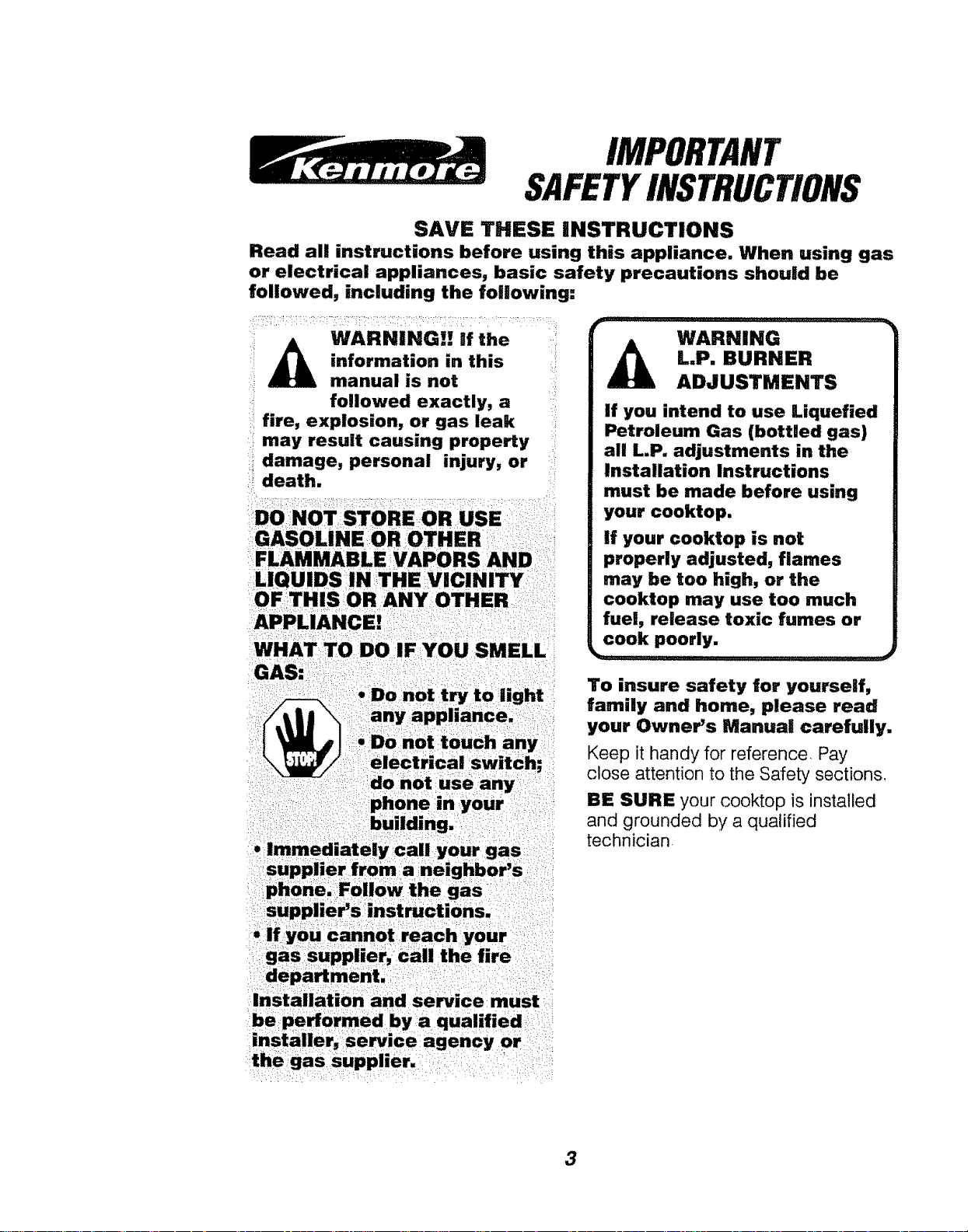 Kenmore

IMPORTANT SAFETY INSTRUCTIONS

SAVE THESE INSTRUCTIONS

Read all instructions before using this appliance. When using gas or electrical appliances, basic safety precautions should be followed, including the following:

WARNING!! If the information in this manual is not followed exactly, a fire, explosion, or gas leak may result causing property damage, personal injury, or death.

DO NOT STORE OR USE GASOLINE OR OTHER FLAMMABLE VAPORS AND LIQUIDS IN THE VICINITY OF THIS OR ANY OTHER APPLIANCE!

WHAT TO DO IF YOU SMELL GAS:

STOP!

• Do not try to light any appliance.

• Do not touch any electrical switch; do not use any phone in your building.

• Immediately call your gas supplier from a neighbor's phone. Follow the gas supplier's instructions.

• If you cannot reach your gas supplier, call the fire department.

Installation and service must be performed by a qualified installer, service agency or the gas supplier.

WARNING
L.P. BURNER
ADJUSTMENTS

If you intend to use Liquefied Petroleum Gas (bottled gas) all L.P. adjustments in the Installation Instructions must be made before using your cooktop.

If your cooktop is not properly adjusted, flames may be too high, or the cooktop may use too much fuel, release toxic fumes or cook poorly.

To insure safety for yourself, family and home, please read your Owner's Manual carefully.

Keep it handy for reference. Pay close attention to the Safety sections.

BE SURE your cooktop is installed and grounded by a qualified technician.

3